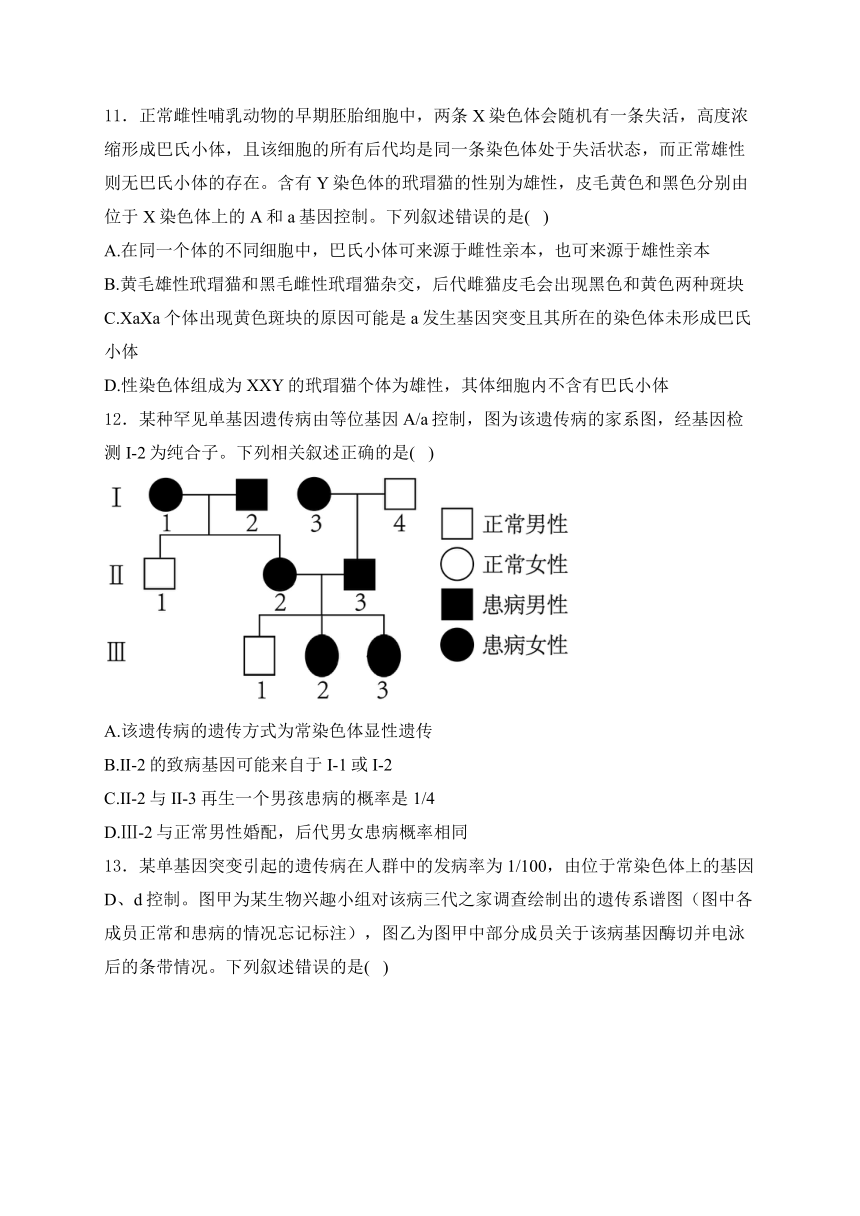 11．正常雌性哺乳动物的早期胚胎细胞中，两条 X 染色体会随机有一条失活，高度浓缩形成巴氏小体，且该细胞的所有后代均是同一条染色体处于失活状态，而正常雄性则无巴氏小体的存在。含有 Y 染色体的玳瑁猫的性别为雄性，皮毛黄色和黑色分别由位于 X 染色体上的 A 和 a 基因控制。下列叙述错误的是( )

A.在同一个体的不同细胞中，巴氏小体可来源于雌性亲本，也可来源于雄性亲本

B.黄毛雄性玳瑁猫和黑毛雌性玳瑁猫杂交，后代雌猫皮毛会出现黑色和黄色两种斑块

C.XaXa 个体出现黄色斑块的原因可能是 a 发生基因突变且其所在的染色体未形成巴氏小体

D.性染色体组成为 XXY 的玳瑁猫个体为雄性，其体细胞内不含有巴氏小体

12．某种罕见单基因遗传病由等位基因 A/a 控制，图为该遗传病的家系图，经基因检测 I-2 为纯合子。下列相关叙述正确的是( )

I 1 2 3 4
II 1 2 3
III 1 2 3
正常男性
正常女性
患病男性
患病女性

A.该遗传病的遗传方式为常染色体显性遗传

B.II-2 的致病基因可能来自于 I-1 或 I-2

C.II-2 与 II-3 再生一个男孩患病的概率是 1/4

D.Ⅲ-2 与正常男性婚配，后代男女患病概率相同

13．某单基因突变引起的遗传病在人群中的发病率为 1/100，由位于常染色体上的基因 D、d 控制。图甲为某生物兴趣小组对该病三代之家调查绘制出的遗传系谱图（图中各成员正常和患病的情况忘记标注），图乙为图甲中部分成员关于该病基因酶切并电泳后的条带情况。下列叙述错误的是( )